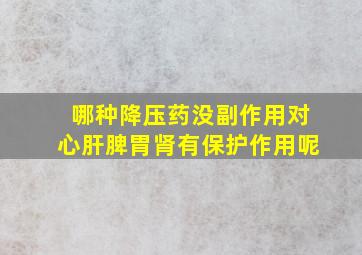 哪种降压药没副作用对心肝脾胃肾有保护作用呢